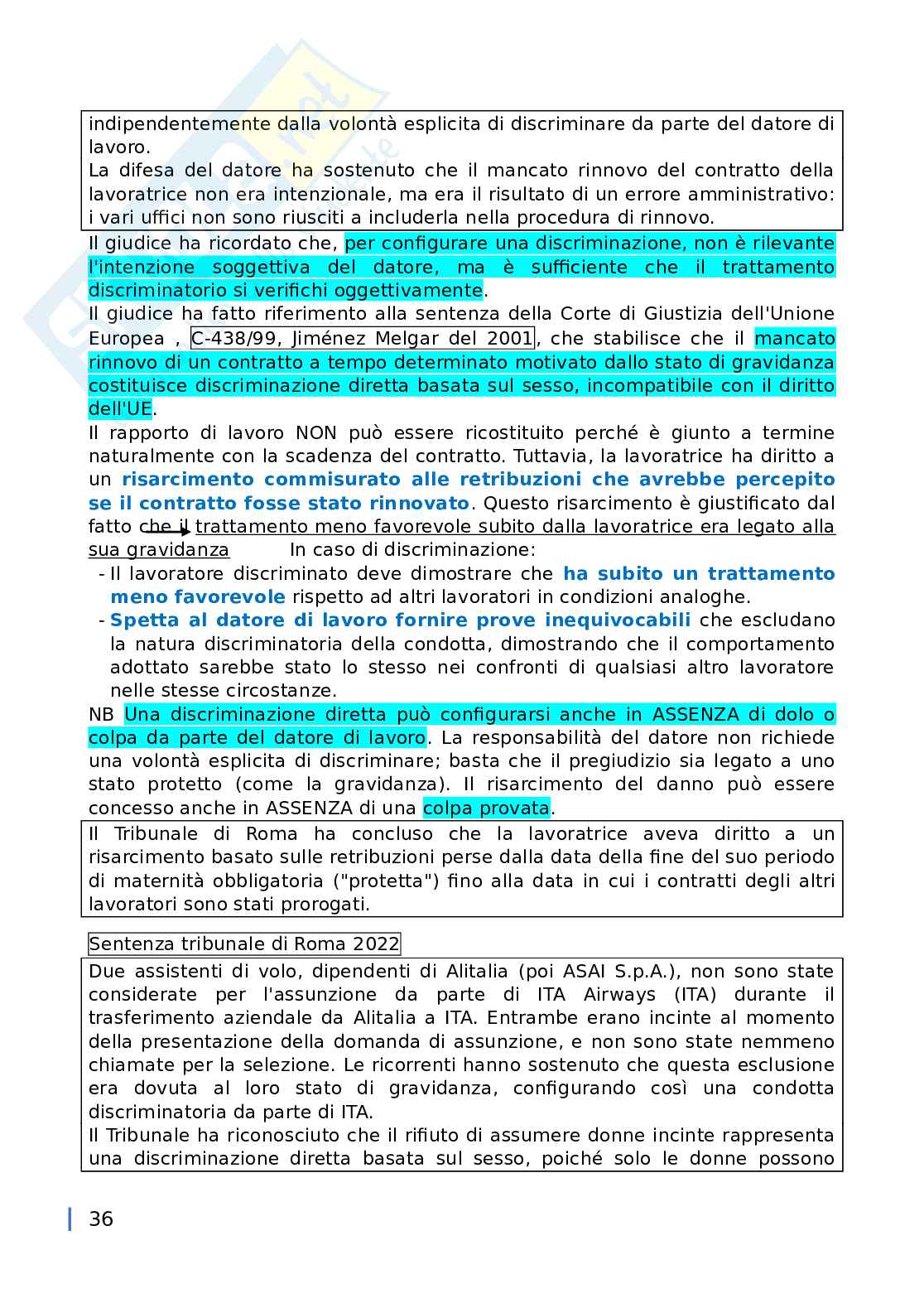 indipendentemente dalla volontà esplicita di discriminare da parte del datore di lavoro.
La difesa del datore ha sostenuto che il mancato rinnovo del contratto della lavoratrice non era intenzionale, ma era il risultato di un errore amministrativo: i vari uffici non sono riusciti a includerla nella procedura di rinnovo.

Il giudice ha ricordato che, per configurare una discriminazione, non è rilevante l'intenzione soggettiva del datore, ma è sufficiente che il trattamento discriminatorio si verifichi oggettivamente.
Il giudice ha fatto riferimento alla sentenza della Corte di Giustizia dell'Unione Europea , C-438/99, Jiménez Melgar del 2001, che stabilisce che il mancato rinnovo di un contratto a tempo determinato motivato dallo stato di gravidanza costituisce discriminazione diretta basata sul sesso, incompatibile con il diritto dell'UE.
Il rapporto di lavoro NON può essere ricostituito perché è giunto a termine naturalmente con la scadenza del contratto. Tuttavia, la lavoratrice ha diritto a un risarcimento commisurato alle retribuzioni che avrebbe percepito se il contratto fosse stato rinnovato. Questo risarcimento è giustificato dal fatto che il trattamento meno favorevole subito dalla lavoratrice era legato alla sua gravidanza In caso di discriminazione:
- Il lavoratore discriminato deve dimostrare che ha subito un trattamento meno favorevole rispetto ad altri lavoratori in condizioni analoghe.
- Spetta al datore di lavoro fornire prove inequivocabili che escludano la natura discriminatoria della condotta, dimostrando che il comportamento adottato sarebbe stato lo stesso nei confronti di qualsiasi altro lavoratore nelle stesse circostanze.
NB Una discriminazione diretta può configurarsi anche in ASSENZA di dolo o colpa da parte del datore di lavoro. La responsabilità del datore non richiede una volontà esplicita di discriminare; basta che il pregiudizio sia legato a uno stato protetto (come la gravidanza). Il risarcimento del danno può essere concesso anche in ASSENZA di una colpa provata.

Il Tribunale di Roma ha concluso che la lavoratrice aveva diritto a un risarcimento basato sulle retribuzioni perse dalla data della fine del suo periodo di maternità obbligatoria ("protetta") fino alla data in cui i contratti degli altri lavoratori sono stati prorogati.

Sentenza tribunale di Roma 2022

Due assistenti di volo, dipendenti di Alitalia (poi ASAI S.p.A.), non sono state considerate per l'assunzione da parte di ITA Airways (ITA) durante il trasferimento aziendale da Alitalia a ITA. Entrambe erano incinte al momento della presentazione della domanda di assunzione, e non sono state nemmeno chiamate per la selezione. Le ricorrenti hanno sostenuto che questa esclusione era dovuta al loro stato di gravidanza, configurando così una condotta discriminatoria da parte di ITA.
Il Tribunale ha riconosciuto che il rifiuto di assumere donne incinte rappresenta una discriminazione diretta basata sul sesso, poiché solo le donne possono

36